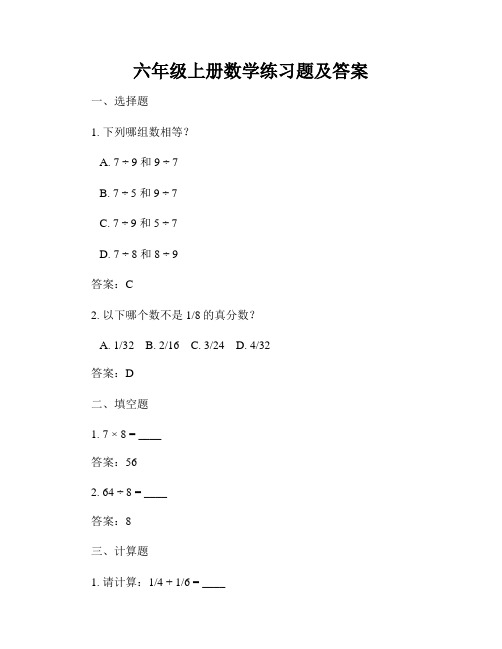 六年级上册数学练习题及答案

一、选择题

1. 下列哪组数相等？

A. $7 \div 9$ 和 $9 \div 7$

B. $7 \div 5$ 和 $9 \div 7$

C. $7 \div 9$ 和 $5 \div 7$

D. $7 \div 8$ 和 $8 \div 9$

答案：C

2. 以下哪个数不是 1/8 的真分数？

A. 1/32　B. 2/16　C. 3/24　D. 4/32

答案：D

二、填空题

1. $7 \times 8 =$ ____

答案：56

2. $64 \div 8 =$ ____

答案：8

三、计算题

1. 请计算：$1/4 + 1/6 =$ ____